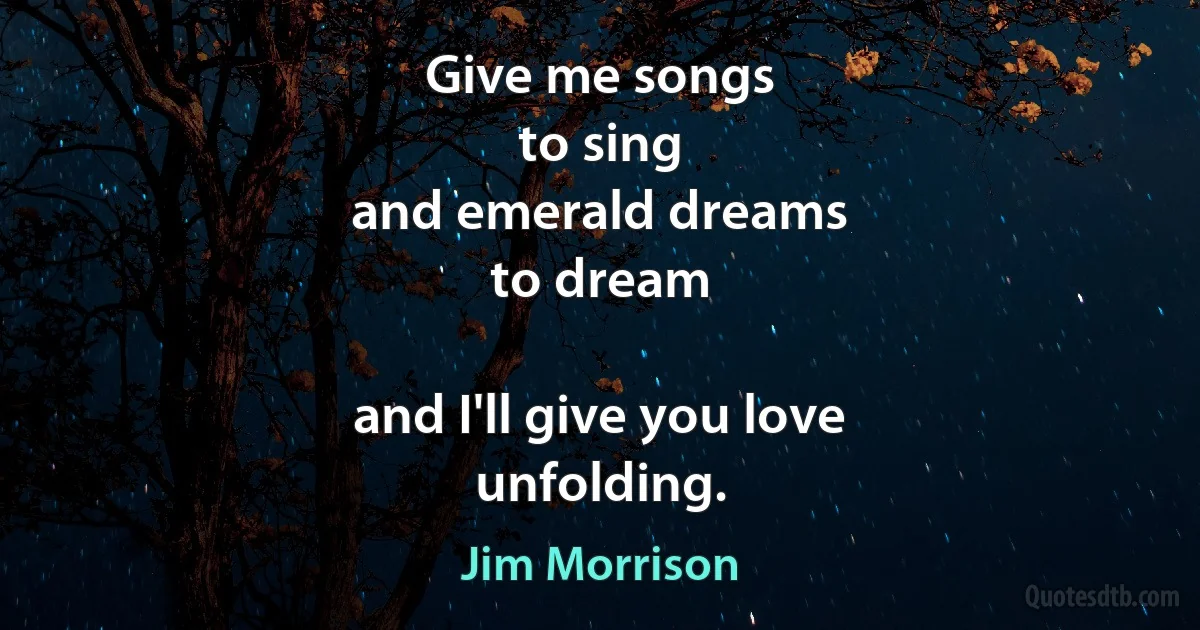 Give me songs
to sing
and emerald dreams
to dream

and I'll give you love
unfolding.

Jim Morrison

Quotesdtb.com